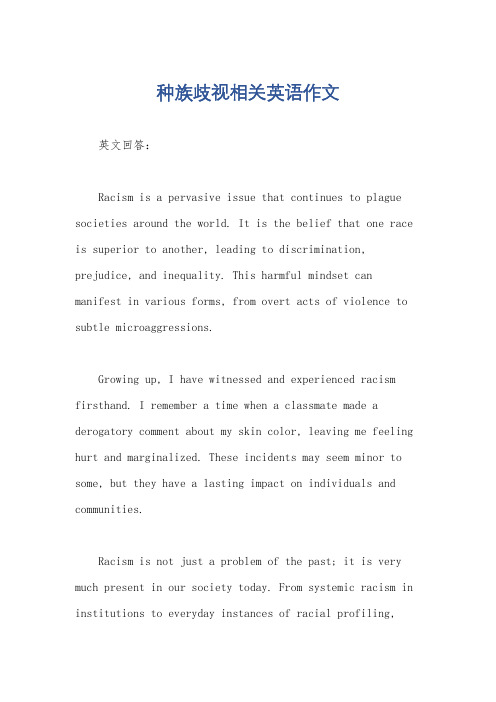 种族歧视相关英语作文

英文回答：

Racism is a pervasive issue that continues to plague societies around the world. It is the belief that one race is superior to another, leading to discrimination, prejudice, and inequality. This harmful mindset can manifest in various forms, from overt acts of violence to subtle microaggressions.

Growing up, I have witnessed and experienced racism firsthand. I remember a time when a classmate made a derogatory comment about my skin color, leaving me feeling hurt and marginalized. These incidents may seem minor to some, but they have a lasting impact on individuals and communities.

Racism is not just a problem of the past; it is very much present in our society today. From systemic racism in institutions to everyday instances of racial profiling,